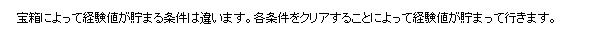 宝箱によって経験値が貯まる条件は違います。各条件をクリアすることによって経験値が貯まって行きます。